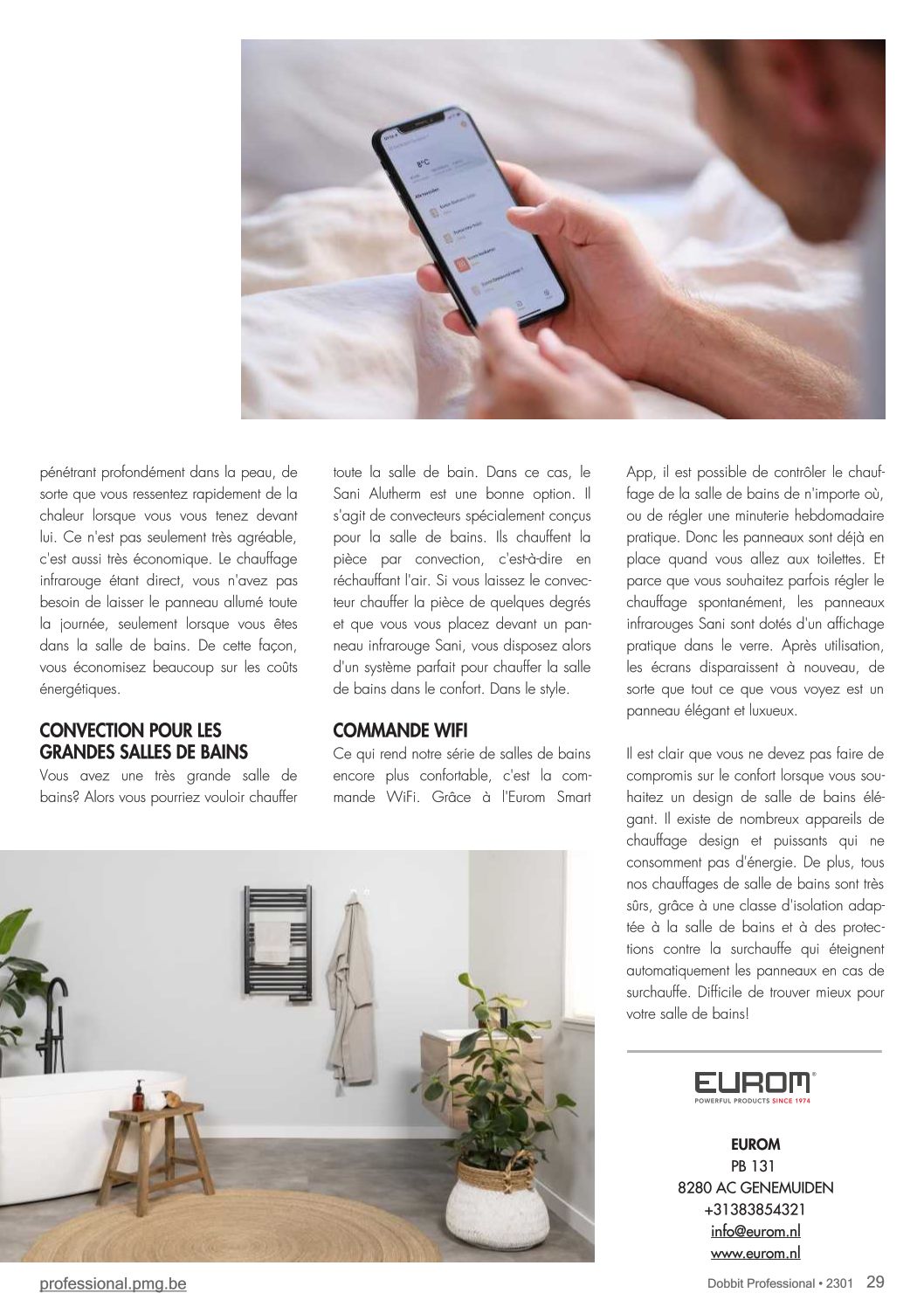 pénétrant profondément dans la peau, de sorte que vous ressentez rapidement de la chaleur lorsque vous vous tenez devant lui. Ce n'est pas seulement très agréable, c'est aussi très économique. Le chauffage infrarouge étant direct, vous n'avez pas besoin de laisser le panneau allumé toute la journée, seulement lorsque vous êtes dans la salle de bains. De cette façon, vous économisez beaucoup sur les coûts énergétiques.

CONVECTION POUR LES GRANDES SALLES DE BAINS

Vous avez une très grande salle de bains? Alors vous pourriez vouloir chauffer toute la salle de bain. Dans ce cas, le Sani Alutherm est une bonne option. Il s'agit de convecteurs spécialement conçus pour la salle de bains. Ils chauffent la pièce par convection, c'est-à-dire en réchauffant l'air. Si vous laissez le convecteur chauffer la pièce de quelques degrés et que vous vous placez devant un panneau infrarouge Sani, vous disposez alors d'un système parfait pour chauffer la salle de bains dans le confort. Dans le style.

COMMANDE WIFI

Ce qui rend notre série de salles de bains encore plus confortable, c'est la commande WiFi. Grâce à l'Eurom Smart App, il est possible de contrôler le chauffage de la salle de bains de n'importe où, ou de régler une minuterie hebdomadaire pratique. Donc les panneaux sont déjà en place quand vous allez aux toilettes. Et parce que vous souhaitez parfois régler le chauffage spontanément, les panneaux infrarouges Sani sont dotés d'un affichage pratique dans le verre. Après utilisation, les écrans disparaissent à nouveau, de sorte que tout ce que vous voyez est un panneau élégant et luxueux.

Il est clair que vous ne devez pas faire de compromis sur le confort lorsque vous souhaitez un design de salle de bains élégant. Il existe de nombreux appareils de chauffage design et puissants qui ne consomment pas d'énergie. De plus, tous nos chauffages de salle de bains sont très sûrs, grâce à une classe d'isolation adaptée à la salle de bains et à des protections contre la surchauffe qui éteignent automatiquement les panneaux en cas de surchauffe. Difficile de trouver mieux pour votre salle de bains!

EUROM®
POWERFUL PRODUCTS SINCE 1974

EUROM
PB 131
8280 AC GENEMUIDEN
+31383854321
info@eurom.nl
www.eurom.nl

professional.pmg.be

Dobbit Professional • 2301 29